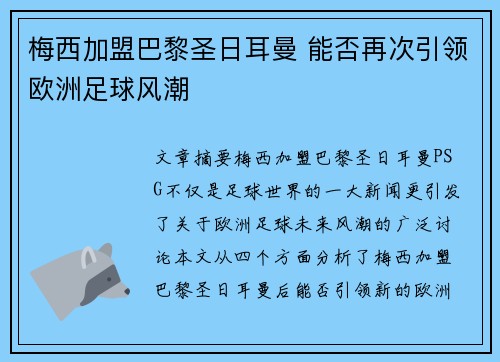 梅西加盟巴黎圣日耳曼 能否再次引领欧洲足球风潮

文章摘要梅西加盟巴黎圣日耳曼PSG不仅是足球世界的一大新闻更引发了关于欧洲足球未来风潮的广泛讨论本文从四个方面分析了梅西加盟巴黎圣日耳曼后能否引领新的欧洲